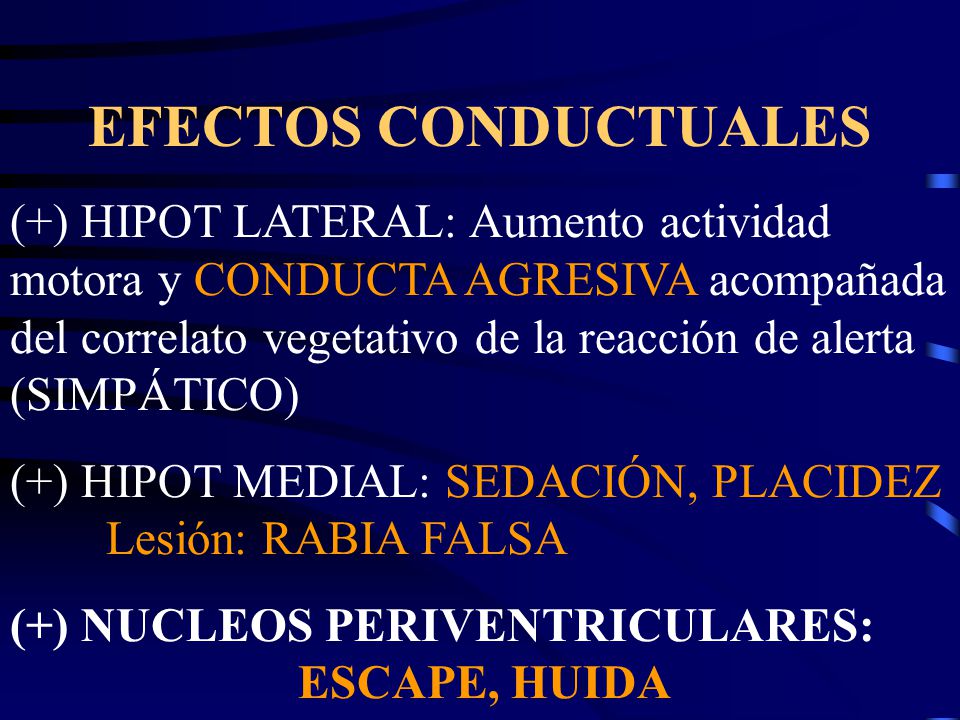 EFECTOS CONDUCTUALES

(+) HIPOT LATERAL: Aumento actividad motora y CONDUCTA AGRESIVA acompañada del correlato vegetativo de la reacción de alerta (SIMPÁTICO)

(+) HIPOT MEDIAL: SEDACIÓN, PLACIDEZ
Lesión: RABIA FALSA

(+) NUCLEOS PERIVENTRICULARES:
ESCAPE, HUIDA